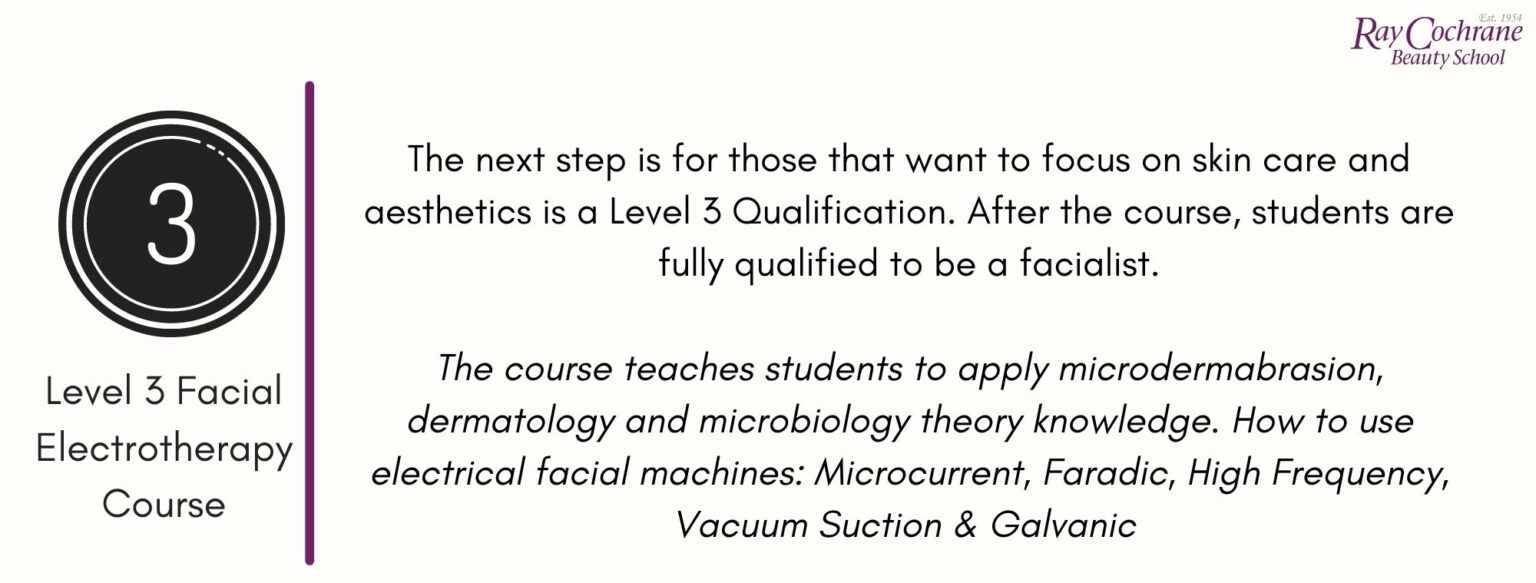 Est. 1954
Ray Cochrane
Beauty School

3

Level 3 Facial Electrotherapy Course

The next step is for those that want to focus on skin care and aesthetics is a Level 3 Qualification. After the course, students are fully qualified to be a facialist.

The course teaches students to apply microdermabrasion, dermatology and microbiology theory knowledge. How to use electrical facial machines: Microcurrent, Faradic, High Frequency, Vacuum Suction & Galvanic